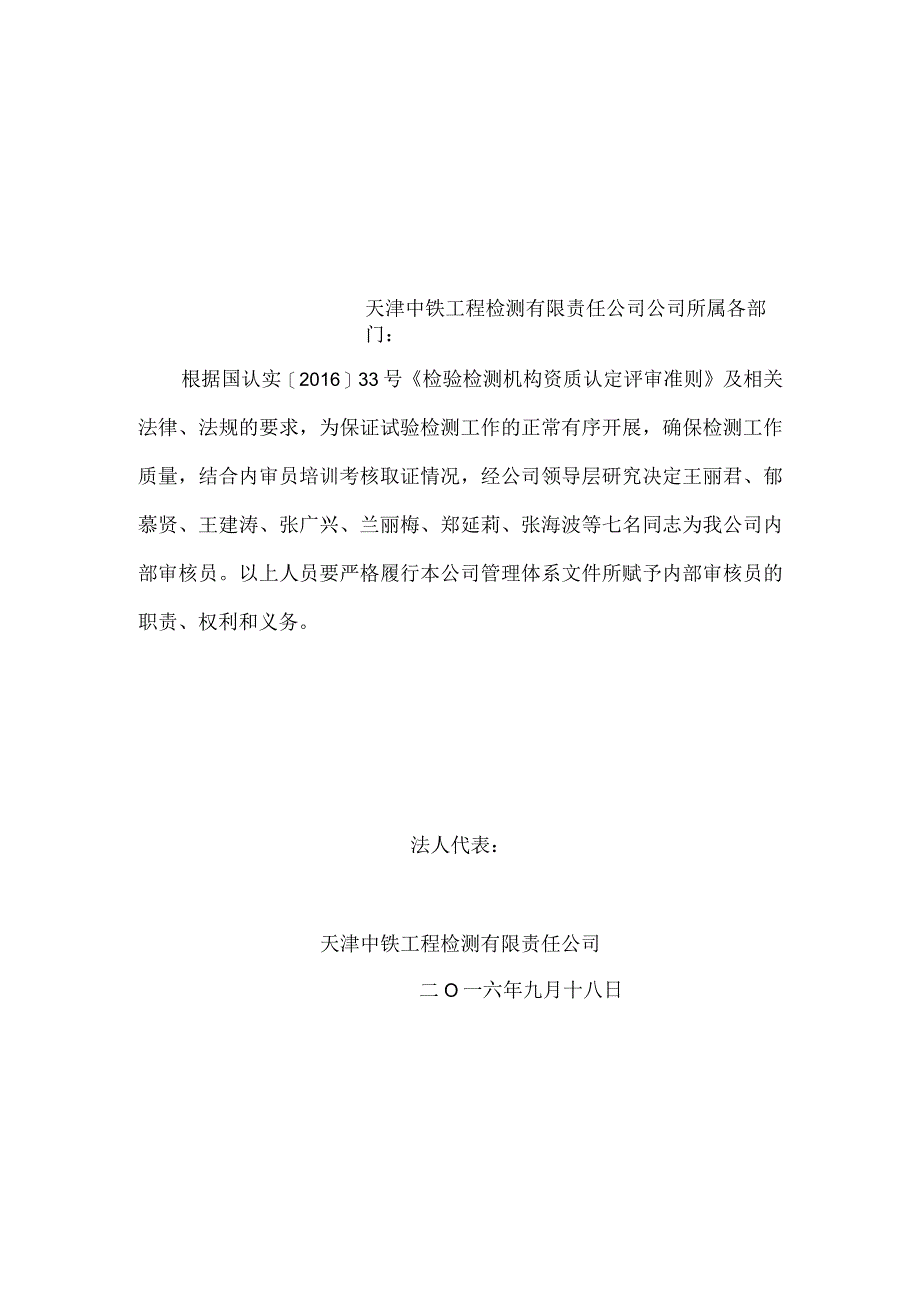 天津中铁工程检测有限责任公司公司所属各部门：

根据国认实〔2016〕33号《检验检测机构资质认定评审准则》及相关法律、法规的要求，为保证试验检测工作的正常有序开展，确保检测工作质量，结合内审员培训考核取证情况，经公司领导层研究决定王丽君、郁慕贤、王建涛、张广兴、兰丽梅、郑延莉、张海波等七名同志为我公司内部审核员。以上人员要严格履行本公司管理体系文件所赋予内部审核员的职责、权利和义务。

法人代表：

天津中铁工程检测有限责任公司

二O一六年九月十八日